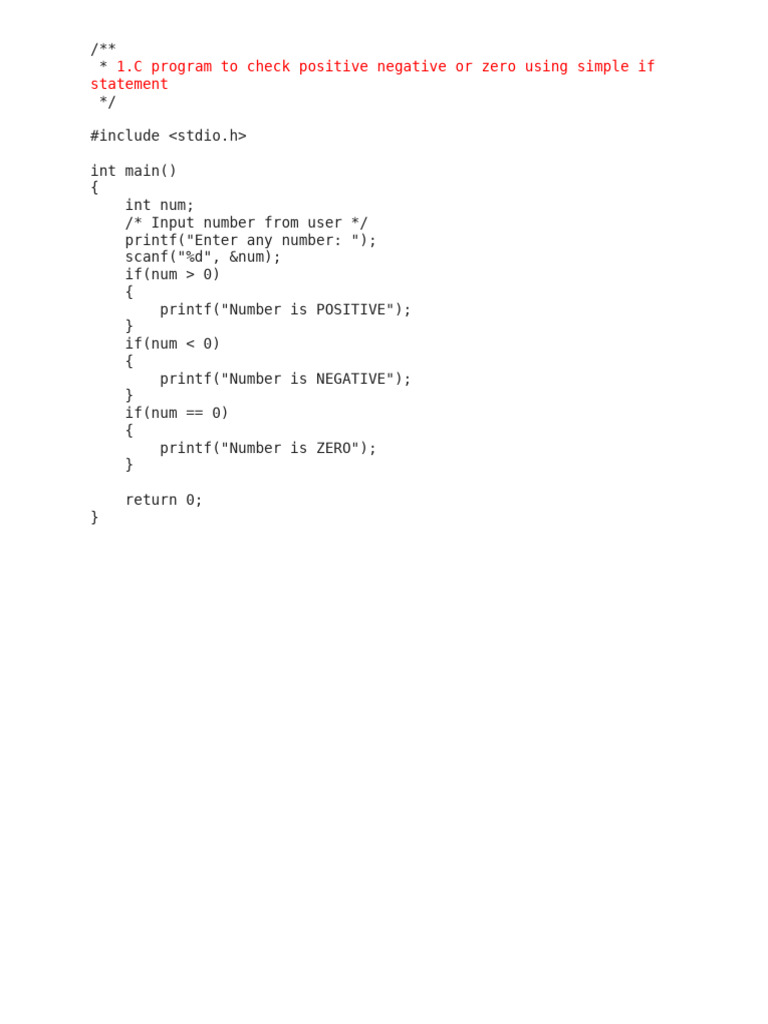 /**
 * 1.C program to check positive negative or zero using simple if statement
 */

#include <stdio.h>

int main()
{
    int num;
    /* Input number from user */
    printf("Enter any number: ");
    scanf("%d", &num);
    if(num > 0)
    {
        printf("Number is POSITIVE");
    }
    if(num < 0)
    {
        printf("Number is NEGATIVE");
    }
    if(num == 0)
    {
        printf("Number is ZERO");
    }

    return 0;
}